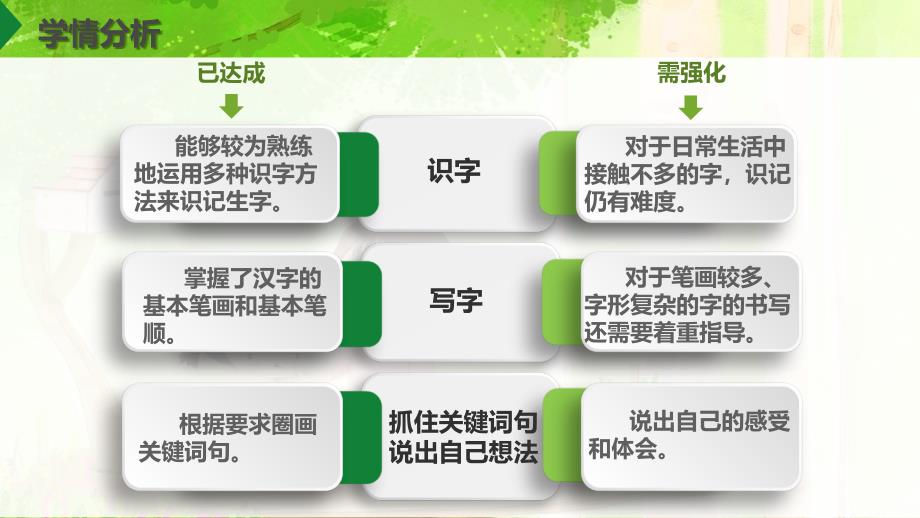 学情分析

已达成

需强化

能够较为熟练地运用多种识字方法来识记生字。

识字

对于日常生活中接触不多的字，识记仍有难度。

掌握了汉字的基本笔画和基本笔顺。

写字

对于笔画较多、字形复杂的字的书写还需要着重指导。

根据要求圈画关键词句。

抓住关键词句说出自己想法

说出自己的感受和体会。